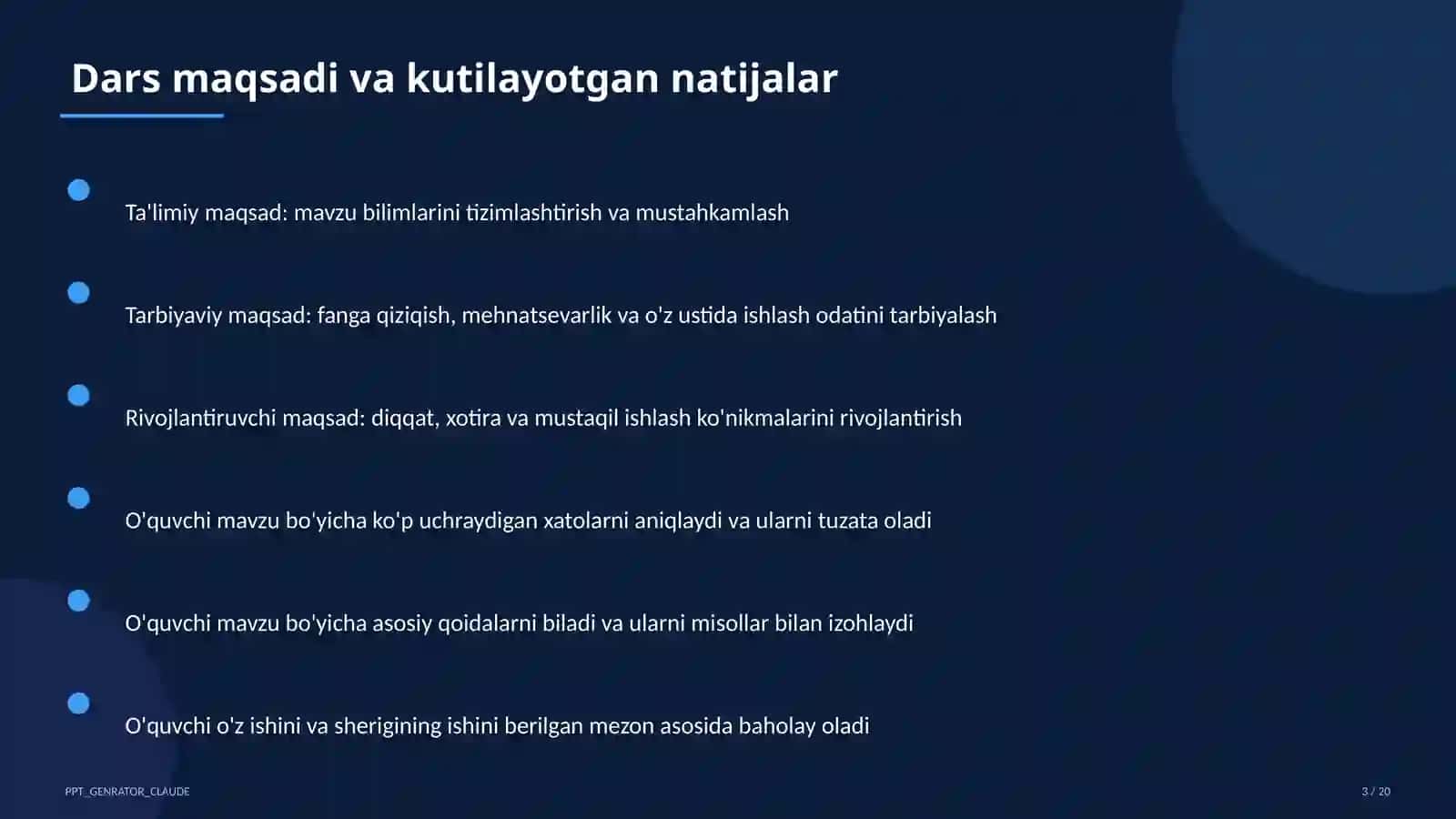 Dars maqsadi va kutilayotgan natijalar

Ta'limiy maqsad: mavzu bilimlarini tizimlashtirish va mustahkamlash

Tarbiyaviy maqsad: fanga qiziqish, mehnatsevarlik va o'z ustida ishlash odatini tarbiyalash

Rivojlantiruvchi maqsad: diqqat, xotira va mustaqil ishlash ko'nikmalarini rivojlantirish

O'quvchi mavzu bo'yicha ko'p uchraydigan xatolarni aniqlaydi va ularni tuzata oladi

O'quvchi mavzu bo'yicha asosiy qoidalarni biladi va ularni misollar bilan izohlaydi

O'quvchi o'z ishini va sherigining ishini berilgan mezon asosida baholay oladi

PPT_GENRATOR_CLAUDE

3 / 20